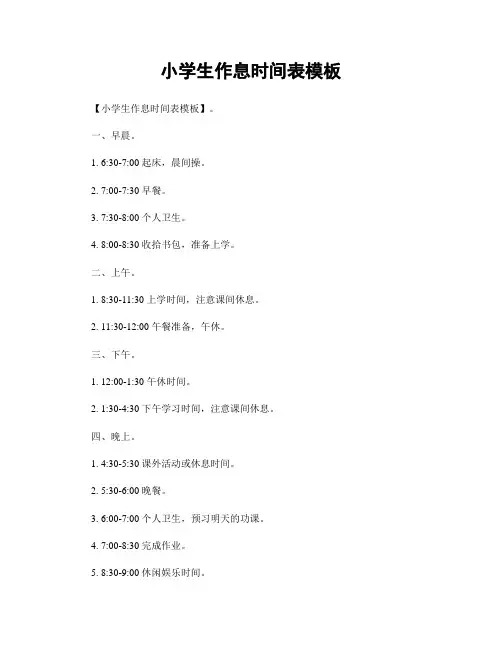 小学生作息时间表模板

【小学生作息时间表模板】。

一、早晨。

1. 6:30-7:00 起床，晨间操。

2. 7:00-7:30 早餐。

3. 7:30-8:00 个人卫生。

4. 8:00-8:30 收拾书包，准备上学。

二、上午。

1. 8:30-11:30 上学时间，注意课间休息。

2. 11:30-12:00 午餐准备，午休。

三、下午。

1. 12:00-1:30 午休时间。

2. 1:30-4:30 下午学习时间，注意课间休息。

四、晚上。

1. 4:30-5:30 课外活动或休息时间。

2. 5:30-6:00 晚餐。

3. 6:00-7:00 个人卫生，预习明天的功课。

4. 7:00-8:30 完成作业。

5. 8:30-9:00 休闲娱乐时间。